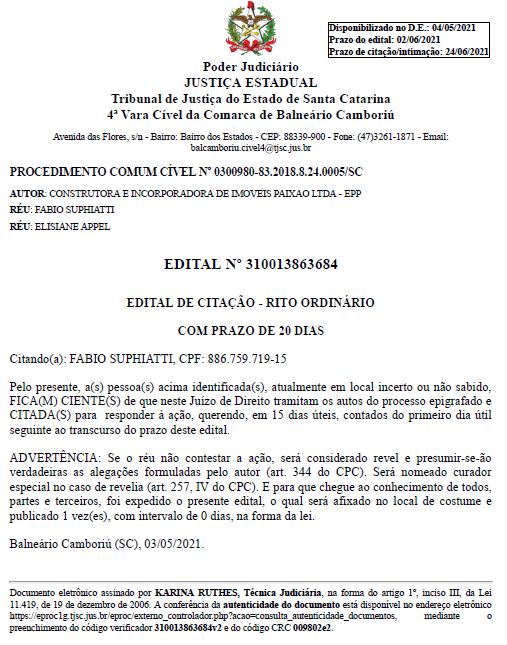 Disponibilizado no D.E.: 04/05/2021
Prazo do edital: 02/06/2021
Prazo de citação/intimação: 24/06/2021

Poder Judiciário
JUSTIÇA ESTADUAL
Tribunal de Justiça do Estado de Santa Catarina
4ª Vara Cível da Comarca de Balneário Camboriú

Avenida das Flores, s/n - Bairro: Bairro dos Estados - CEP: 88339-900 - Fone: (47)3261-1871 - Email: balcamboriu.civel4@tjsc.jus.br

PROCEDIMENTO COMUM CÍVEL Nº 0300980-83.2018.8.24.0005/SC

AUTOR: CONSTRUTORA E INCORPORADORA DE IMOVEIS PAIXAO LTDA - EPP
RÉU: FABIO SUPHIATTI
RÉU: ELISIANE APPEL

EDITAL Nº 310013863684

EDITAL DE CITAÇÃO - RITO ORDINÁRIO

COM PRAZO DE 20 DIAS

Citando(a): FABIO SUPHIATTI, CPF: 886.759.719-15

Pelo presente, a(s) pessoa(s) acima identificada(s), atualmente em local incerto ou não sabido, FICA(M) CIENTE(S) de que neste Juízo de Direito tramitam os autos do processo epigrafado e CITADA(S) para responder à ação, querendo, em 15 dias úteis, contados do primeiro dia útil seguinte ao transcurso do prazo deste edital.

ADVERTÊNCIA: Se o réu não contestar a ação, será considerado revel e presumir-se-ão verdadeiras as alegações formuladas pelo autor (art. 344 do CPC). Será nomeado curador especial no caso de revelia (art. 257, IV do CPC). E para que chegue ao conhecimento de todos, partes e terceiros, foi expedido o presente edital, o qual será afixado no local de costume e publicado 1 vez(es), com intervalo de 0 dias, na forma da lei.

Balneário Camboriú (SC), 03/05/2021.

Documento eletrônico assinado por KARINA RUTHES, Técnica Judiciária, na forma do artigo 1º, inciso III, da Lei 11.419, de 19 de dezembro de 2006. A conferência da autenticidade do documento está disponível no endereço eletrônico https://eproc1g.tjsc.jus.br/eproc/externo_controlador.php?acao=consulta_autenticidade_documentos, mediante o preenchimento do código verificador 310013863684v2 e do código CRC 009802e2.